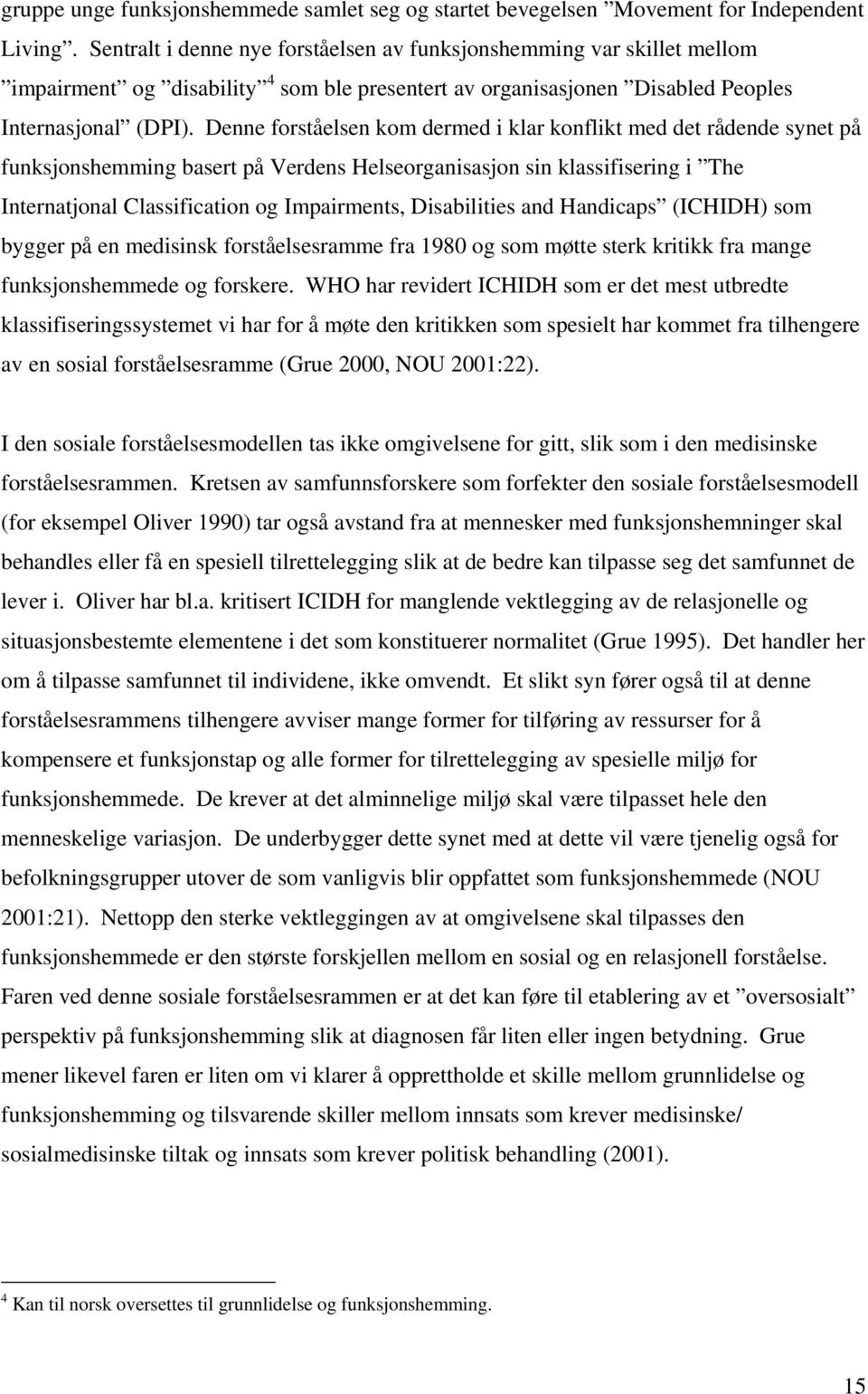 gruppe unge funksjonshemmede samlet seg og startet bevegelsen ”Movement for Independent Living”. Sentralt i denne nye forståelsen av funksjonshemming var skillet mellom ”impairment” og ”disability”$^4$ som ble presentert av organisasjonen ”Disabled Peoples Internasjonal” (DPI). Denne forståelsen kom dermed i klar konflikt med det rådende synet på funksjonshemming basert på Verdens Helseorganisasjon sin klassifisering i ”The Internatjonal Classification og Impairments, Disabilities and Handicaps” (ICHIDH) som bygger på en medisinsk forståelsesramme fra 1980 og som møtte sterk kritikk fra mange funksjonshemmede og forskere. WHO har revidert ICHIDH som er det mest utbredte klassifiseringssystemet vi har for å møte den kritikken som spesielt har kommet fra tilhengere av en sosial forståelsesramme (Grue 2000, NOU 2001:22).

I den sosiale forståelsesmodellen tas ikke omgivelsene for gitt, slik som i den medisinske forståelsesrammen. Kretsen av samfunnsforskere som forfekter den sosiale forståelsesmodell (for eksempel Oliver 1990) tar også avstand fra at mennesker med funksjonshemninger skal behandles eller få en spesiell tilrettelegging slik at de bedre kan tilpasse seg det samfunnet de lever i. Oliver har bl.a. kritisert ICIDH for manglende vektlegging av de relasjonelle og situasjonsbestemte elementene i det som konstituerer normalitet (Grue 1995). Det handler her om å tilpasse samfunnet til individene, ikke omvendt. Et slikt syn fører også til at denne forståelsesrammens tilhengere avviser mange former for tilføring av ressurser for å kompensere et funksjonstap og alle former for tilrettelegging av spesielle miljø for funksjonshemmede. De krever at det alminnelige miljø skal være tilpasset hele den menneskelige variasjon. De underbygger dette synet med at dette vil være tjenelig også for befolkningsgrupper utover de som vanligvis blir oppfattet som funksjonshemmede (NOU 2001:21). Nettopp den sterke vektleggingen av at omgivelsene skal tilpasses den funksjonshemmede er den største forskjellen mellom en sosial og en relasjonell forståelse. Faren ved denne sosiale forståelsesrammen er at det kan føre til etablering av et ”oversosialt” perspektiv på funksjonshemming slik at diagnosen får liten eller ingen betydning. Grue mener likevel faren er liten om vi klarer å opprettholde et skille mellom grunnlidelse og funksjonshemming og tilsvarende skiller mellom innsats som krever medisinske/ sosialmedisinske tiltak og innsats som krever politisk behandling (2001).

$^4$ Kan til norsk oversettes til grunnlidelse og funksjonshemming.

15